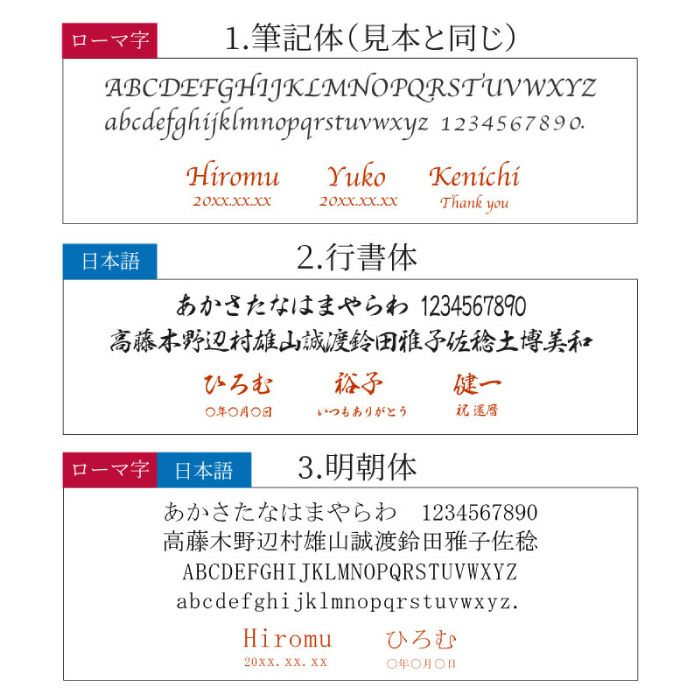 ローマ字
1.筆記体(見本と同じ)

ABCDEFGHIJKLMNOPQRSTUVWXYZ
abcdefghijklmnopqrstuvwxyz 1234567890.

Hiromu
20XX.XX.XX

Yuko
20XX.XX.XX

Kenichi
Thank you

日本語
2.行書体

あかさたなはまやらわ 1234567890
高藤木野辺村雄山誠渡鈴田雅子佐稔土博美和

ひろむ
○年○月○日

裕子
いつもありがとう

健一
祝 還暦

ローマ字
日本語
3.明朝体

あかさたなはまやらわ 1234567890
高藤木野辺村雄山誠渡鈴田雅子佐稔
ABCDEFGHIJKLMNOPQRSTUVWXYZ
abcdefghijklmnopqrstuvwxyz.

Hiromu
20XX.XX.XX

ひろむ
○年○月○日